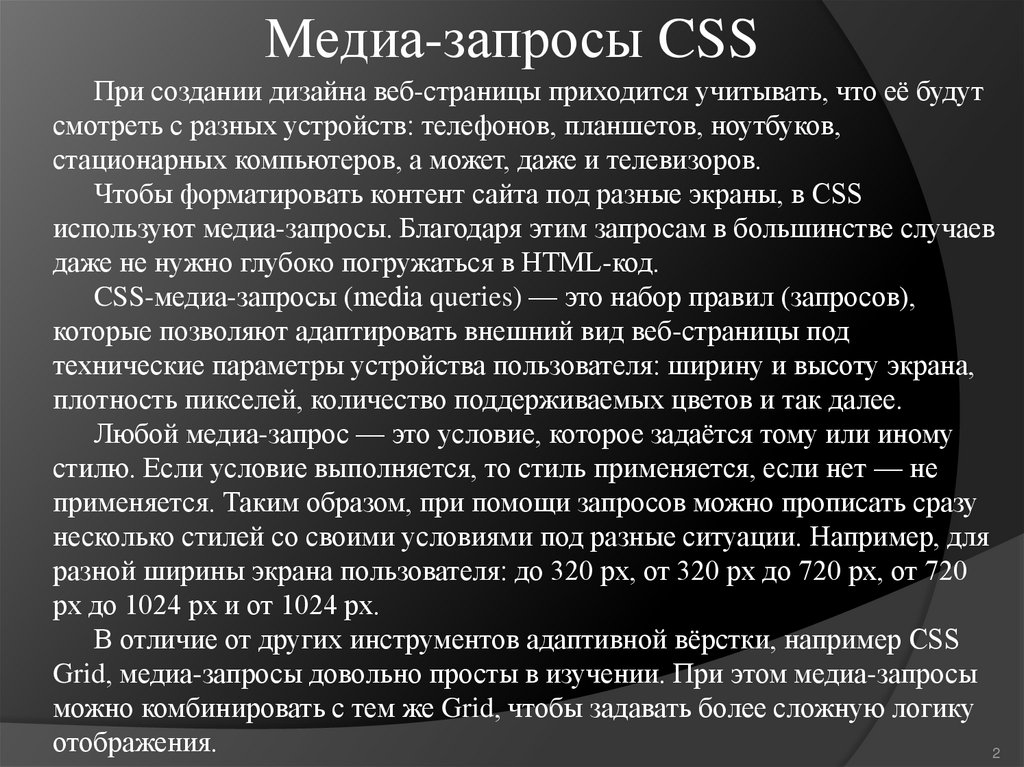 Медиа-запросы CSS

При создании дизайна веб-страницы приходится учитывать, что её будут смотреть с разных устройств: телефонов, планшетов, ноутбуков, стационарных компьютеров, а может, даже и телевизоров.

Чтобы форматировать контент сайта под разные экраны, в CSS используют медиа-запросы. Благодаря этим запросам в большинстве случаев даже не нужно глубоко погружаться в HTML-код.

CSS-медиа-запросы (media queries) — это набор правил (запросов), которые позволяют адаптировать внешний вид веб-страницы под технические параметры устройства пользователя: ширину и высоту экрана, плотность пикселей, количество поддерживаемых цветов и так далее.

Любой медиа-запрос — это условие, которое задаётся тому или иному стилю. Если условие выполняется, то стиль применяется, если нет — не применяется. Таким образом, при помощи запросов можно прописать сразу несколько стилей со своими условиями под разные ситуации. Например, для разной ширины экрана пользователя: до 320 px, от 320 px до 720 px, от 720 px до 1024 px и от 1024 px.

В отличие от других инструментов адаптивной вёрстки, например CSS Grid, медиа-запросы довольно просты в изучении. При этом медиа-запросы можно комбинировать с тем же Grid, чтобы задавать более сложную логику отображения.

2